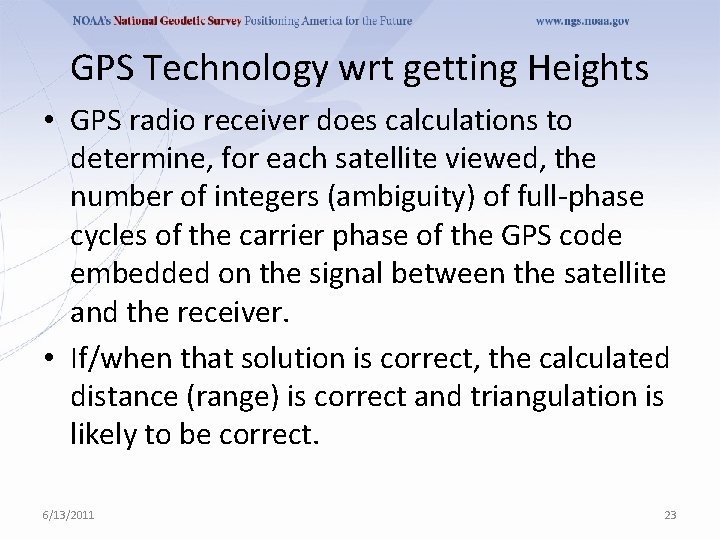 NOAA's National Geodetic Survey Positioning America for the Future www.ngs.noaa.gov

GPS Technology wrt getting Heights

• GPS radio receiver does calculations to determine, for each satellite viewed, the number of integers (ambiguity) of full-phase cycles of the carrier phase of the GPS code embedded on the signal between the satellite and the receiver.

• If/when that solution is correct, the calculated distance (range) is correct and triangulation is likely to be correct.

6/13/2011

23